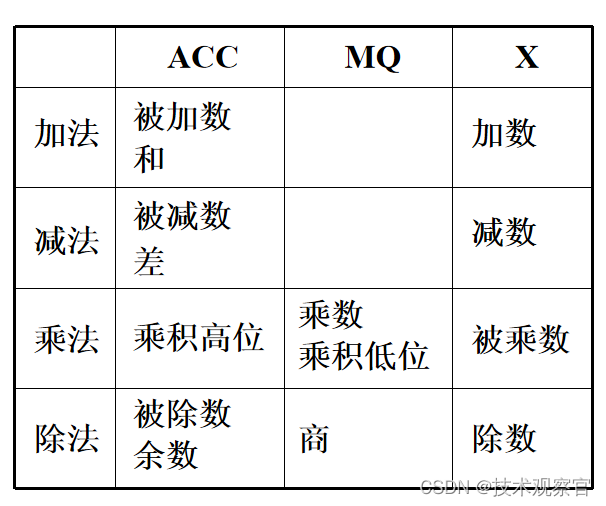 | | ACC | MQ | X |
|---|---|---|---|
| 加法 | 被加数 和 | | 加数 |
| 减法 | 被减数 差 | | 减数 |
| 乘法 | 乘积高位 | 乘数 乘积低位 | 被乘数 |
| 除法 | 被除数 余数 | 商 | 除数 |

CSDN @技术观察官